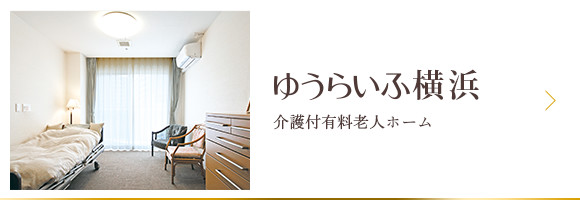 ゆうらいふ横浜

介護付有料老人ホーム